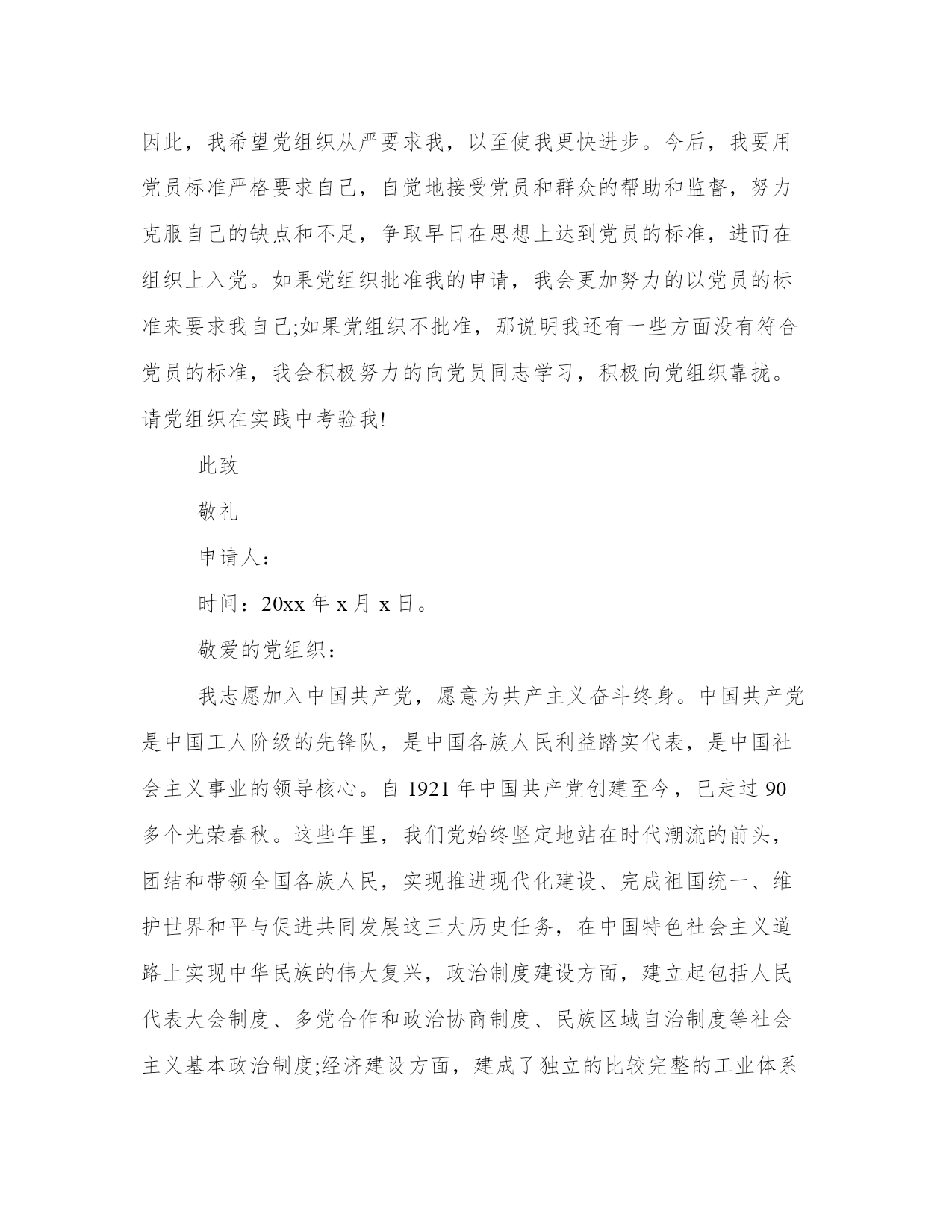 因此，我希望党组织从严要求我，以至使我更快进步。今后，我要用党员标准严格要求自己，自觉地接受党员和群众的帮助和监督，努力克服自己的缺点和不足，争取早日在思想上达到党员的标准，进而在组织上入党。如果党组织批准我的申请，我会更加努力的以党员的标准来要求我自己;如果党组织不批准，那说明我还有一些方面没有符合党员的标准，我会积极努力的向党员同志学习，积极向党组织靠拢。请党组织在实践中考验我!

此致

敬礼

申请人：

时间：20xx 年 x 月 x 日。

敬爱的党组织：

我志愿加入中国共产党，愿意为共产主义奋斗终身。中国共产党是中国工人阶级的先锋队，是中国各族人民利益踏实代表，是中国社会主义事业的领导核心。自 1921 年中国共产党创建至今，已走过 90 多个光荣春秋。这些年里，我们党始终坚定地站在时代潮流的前头，团结和带领全国各族人民，实现推进现代化建设、完成祖国统一、维护世界和平与促进共同发展这三大历史任务，在中国特色社会主义道路上实现中华民族的伟大复兴，政治制度建设方面，建立起包括人民代表大会制度、多党合作和政治协商制度、民族区域自治制度等社会主义基本政治制度;经济建设方面，建成了独立的比较完整的工业体系